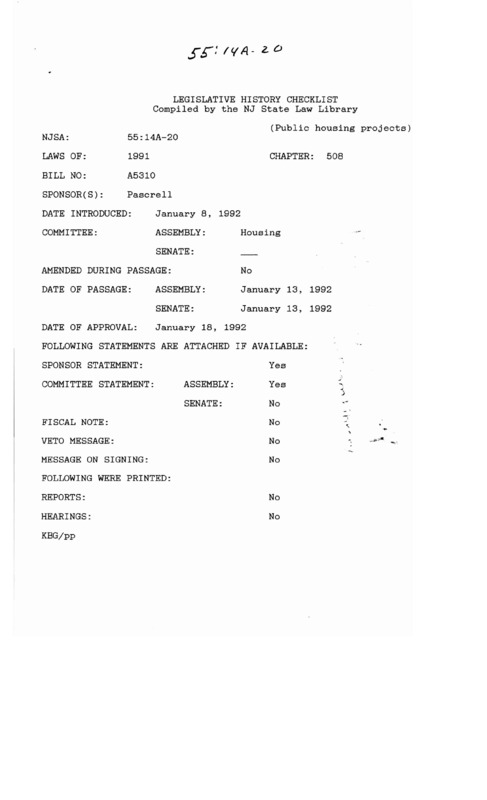 55:14A-20

LEGISLATIVE HISTORY CHECKLIST
Compiled by the NJ State Law Library

(Public housing projects)

NJSA: 55:14A-20

LAWS OF: 1991 CHAPTER: 508

BILL NO: A5310

SPONSOR(S): Pascrell

DATE INTRODUCED: January 8, 1992

COMMITTEE: ASSEMBLY: Housing

SENATE: ___

AMENDED DURING PASSAGE: No

DATE OF PASSAGE: ASSEMBLY: January 13, 1992

SENATE: January 13, 1992

DATE OF APPROVAL: January 18, 1992

FOLLOWING STATEMENTS ARE ATTACHED IF AVAILABLE:

SPONSOR STATEMENT: Yes

COMMITTEE STATEMENT: ASSEMBLY: Yes

SENATE: No

FISCAL NOTE: No

VETO MESSAGE: No

MESSAGE ON SIGNING: No

FOLLOWING WERE PRINTED:

REPORTS: No

HEARINGS: No

KBG/pp